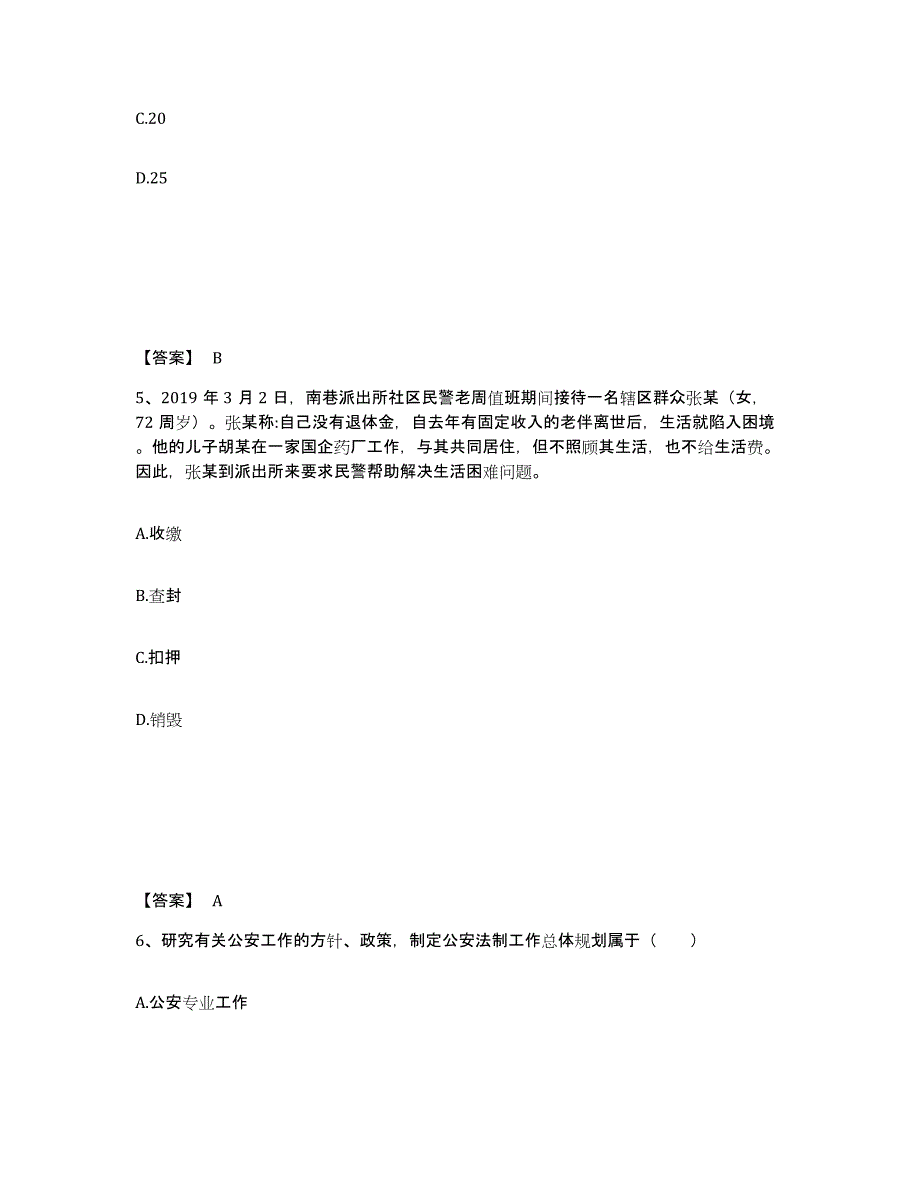 C.20

D.25

【答案】 B

5、2019 年 3 月 2 日，南巷派出所社区民警老周值班期间接待一名辖区群众张某（女，72 周岁）。张某称:自己没有退体金，自去年有固定收入的老伴离世后，生活就陷入困境。他的儿子胡某在一家国企药厂工作，与其共同居住，但不照顾其生活，也不给生活费。因此，张某到派出所来要求民警帮助解决生活困难问题。

A.收缴

B.查封

C.扣押

D.销毁

【答案】 A

6、研究有关公安工作的方针、政策，制定公安法制工作总体规划属于（ ）

A.公安专业工作